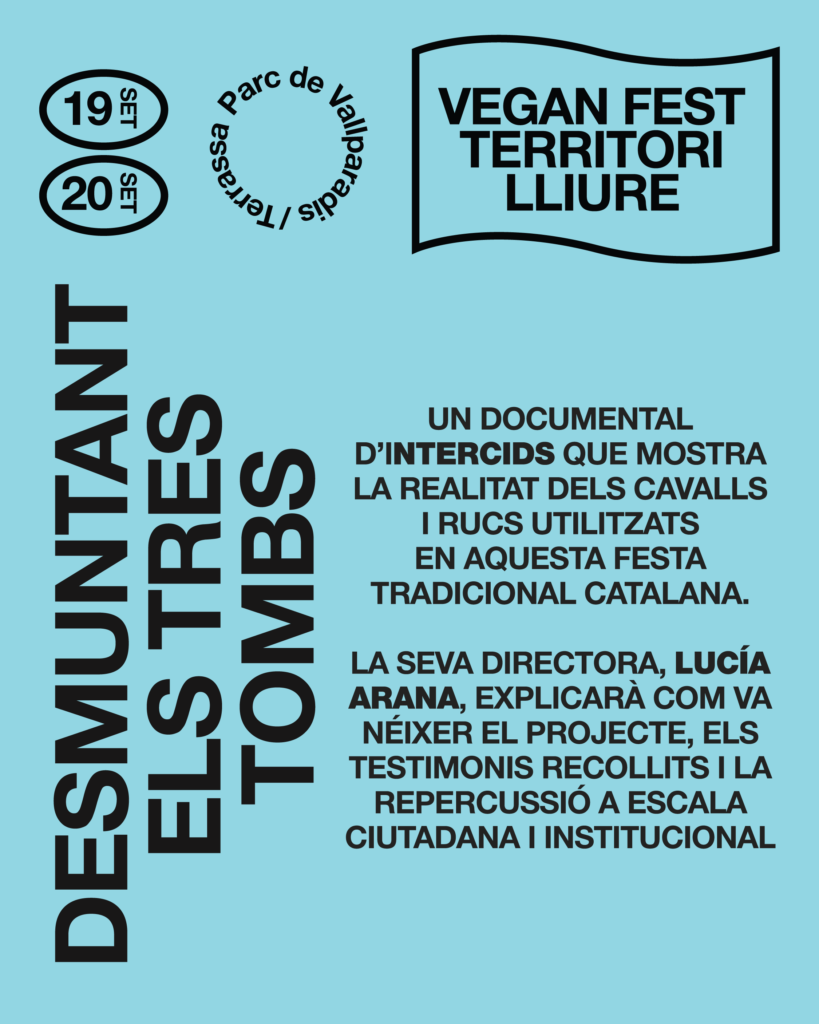 19 SET

20 SET

Terrassa Parc de Vallparadís /

VEGAN FEST TERRITORI LLIURE

DESMUNTANT ELS TRES TOMBS

UN DOCUMENTAL D'INTERCIDS QUE MOSTRA LA REALITAT DELS CAVALLS I RUCS UTILITZATS EN AQUESTA FESTA TRADICIONAL CATALANA.

LA SEVA DIRECTORA, LUCÍA ARANA, EXPLICARÀ COM VA NÉIXER EL PROJECTE, ELS TESTIMONIS RECOLLITS I LA REPERCUSSIÓ A ESCALA CIUTADANA I INSTITUCIONAL